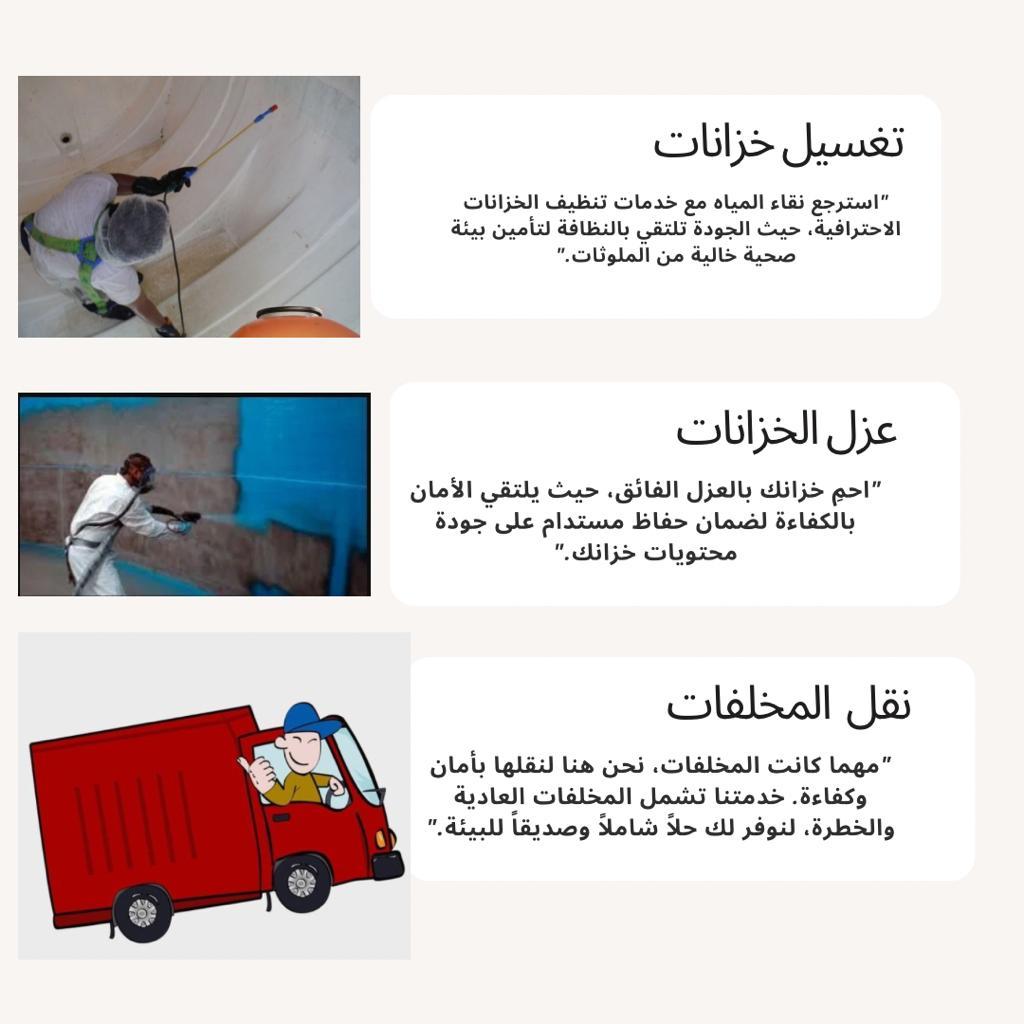 تغسيل خزانات

"استرجع نقاء المياه مع خدمات تنظيف الخزانات الاحترافية، حيث الجودة تلتقي بالنظافة لتأمين بيئة صحية خالية من الملوثات."

عزل الخزانات

"احمِ خزانك بالعزل الفائق، حيث يلتقي الأمان بالكفاءة لضمان حفاظ مستدام على جودة محتويات خزانك."

نقل المخلفات

"مهما كانت المخلفات، نحن هنا لنقلها بأمان وكفاءة. خدمتنا تشمل المخلفات العادية والخطرة، لنوفر لك حلاً شاملاً وصديقاً للبيئة."